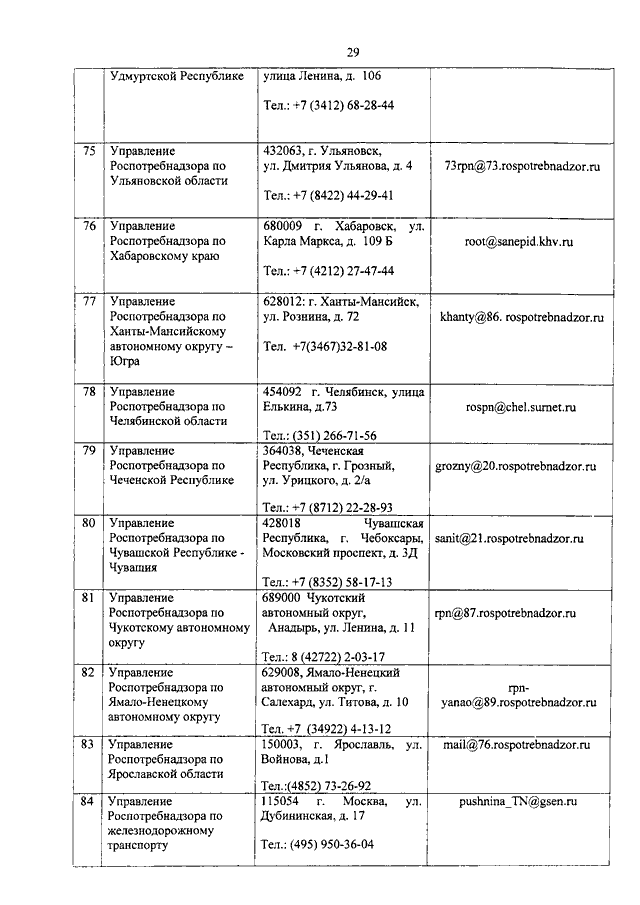 29

|  |  |  |  |
|---|---|---|---|
|  | Удмуртской Республике | улица Ленина, д. 106 Тел.: +7 (3412) 68-28-44 |  |
| 75 | Управление Роспотребнадзора по Ульяновской области | 432063, г. Ульяновск, ул. Дмитрия Ульянова, д. 4 Тел.: +7 (8422) 44-29-41 | 73rpn@73.rospotrebnadzor.ru |
| 76 | Управление Роспотребнадзора по Хабаровскому краю | 680009 г. Хабаровск, ул. Карла Маркса, д. 109 Б Тел.: +7 (4212) 27-47-44 | root@sanepid.khv.ru |
| 77 | Управление Роспотребнадзора по Ханты-Мансийскому автономному округу – Югра | 628012: г. Ханты-Мансийск, ул. Рознина, д. 72 Тел. +7(3467)32-81-08 | khanty@86. rospotrebnadzor.ru |
| 78 | Управление Роспотребнадзора по Челябинской области | 454092 г. Челябинск, улица Елькина, д.73 Тел.: (351) 266-71-56 | rospn@chel.surnet.ru |
| 79 | Управление Роспотребнадзора по Чеченской Республике | 364038, Чеченская Республика, г. Грозный, ул. Урицкого, д. 2/а Тел.: +7 (8712) 22-28-93 | grozny@20.rospotrebnadzor.ru |
| 80 | Управление Роспотребнадзора по Чувашской Республике - Чувашия | 428018 Чувашская Республика, г. Чебоксары, Московский проспект, д. 3Д Тел.: +7 (8352) 58-17-13 | sanit@21.rospotrebnadzor.ru |
| 81 | Управление Роспотребнадзора по Чукотскому автономному округу | 689000 Чукотский автономный округ, Анадырь, ул. Ленина, д. 11 Тел.: 8 (42722) 2-03-17 | rpn@87.rospotrebnadzor.ru |
| 82 | Управление Роспотребнадзора по Ямало-Ненецкому автономному округу | 629008, Ямало-Ненецкий автономный округ, г. Салехард, ул. Титова, д. 10 Тел. +7 (34922) 4-13-12 | rpn-yanao@89.rospotrebnadzor.ru |
| 83 | Управление Роспотребнадзора по Ярославской области | 150003, г. Ярославль, ул. Войнова, д.1 Тел.:(4852) 73-26-92 | mail@76.rospotrebnadzor.ru |
| 84 | Управление Роспотребнадзора по железнодорожному транспорту | 115054 г. Москва, ул. Дубининская, д. 17 Тел.: (495) 950-36-04 | pushnina_TN@gsen.ru |